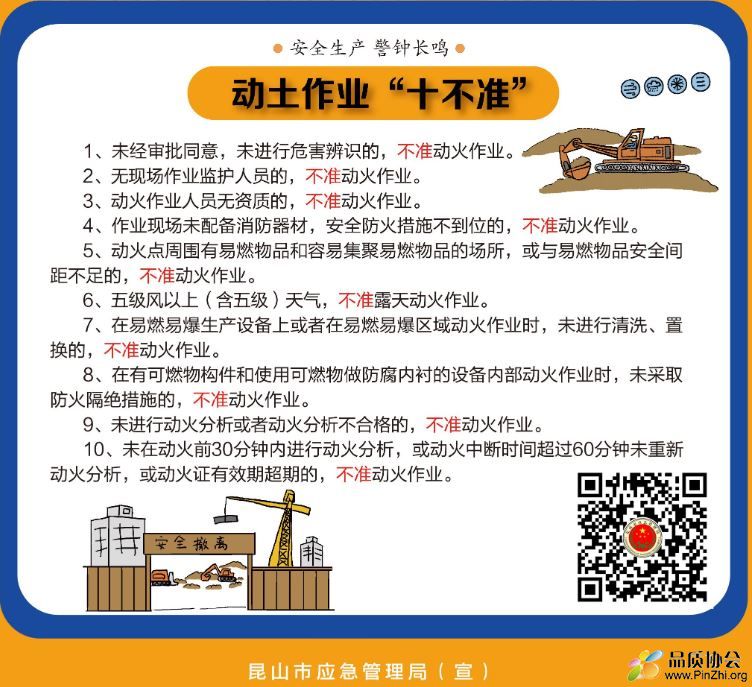 安全生产 警钟长鸣

动土作业“十不准”

1、未经审批同意，未进行危害辨识的，不准动火作业。
2、无现场作业监护人员的，不准动火作业。
3、动火作业人员无资质的，不准动火作业。
4、作业现场未配备消防器材，安全防火措施不到位的，不准动火作业。
5、动火点周围有易燃物品和容易集聚易燃物品的场所，或与易燃物品安全间距不足的，不准动火作业。
6、五级风以上（含五级）天气，不准露天动火作业。
7、在易燃易爆生产设备上或者在易燃易爆区域动火作业时，未进行清洗、置换的，不准动火作业。
8、在有可燃物构件和使用可燃物做防腐内衬的设备内部动火作业时，未采取防火隔绝措施的，不准动火作业。
9、未进行动火分析或者动火分析不合格的，不准动火作业。
10、未在动火前30分钟内进行动火分析，或动火中断时间超过60分钟未重新动火分析，或动火证有效期超期的，不准动火作业。

安全撤离

昆山市应急管理局（宣）

品质协会
www.PinZhi.org